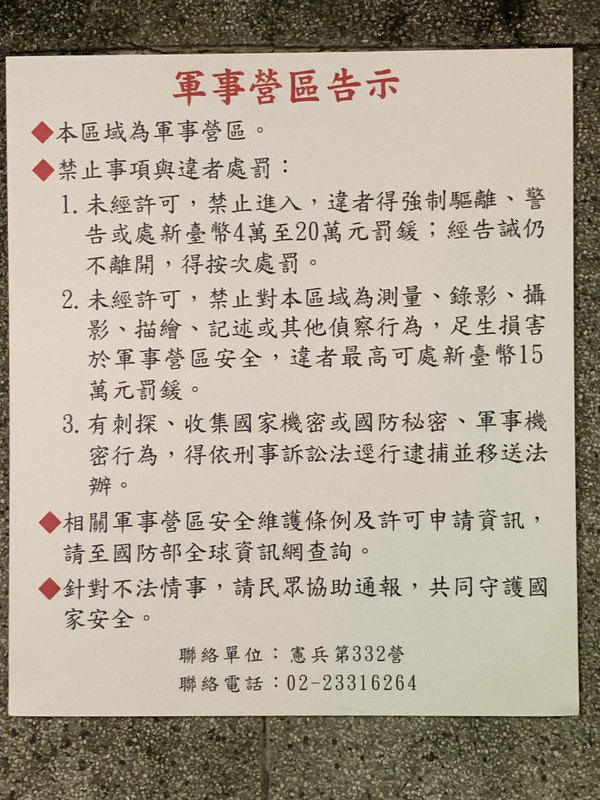 軍事營區告示

◆本區域為軍事營區。

◆禁止事項與違者處罰：

1.未經許可，禁止進入，違者得強制驅離、警告或處新臺幣4萬至20萬元罰鍰；經告誡仍不離開，得按次處罰。

2.未經許可，禁止對本區域為測量、錄影、攝影、描繪、記述或其他偵察行為，足生損害於軍事營區安全，違者最高可處新臺幣15萬元罰鍰。

3.有刺探、收集國家機密或國防秘密、軍事機密行為，得依刑事訴訟法逕行逮捕並移送法辦。

◆相關軍事營區安全維護條例及許可申請資訊，請至國防部全球資訊網查詢。

◆針對不法情事，請民眾協助通報，共同守護國家安全。

聯絡單位：憲兵第332營
聯絡電話：02-23316264